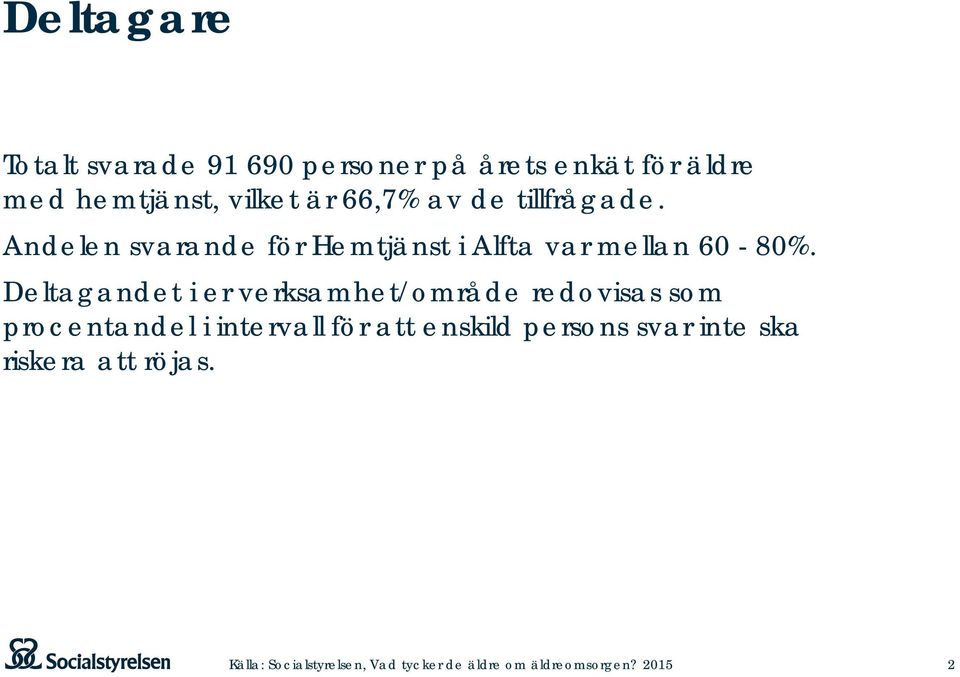 Deltagare

Totalt svarade 91 690 personer på årets enkät för äldre med hemtjänst, vilket är 66,7% av de tillfrågade.

Andelen svarande för Hemtjänst i Alfta var mellan 60 - 80%.

Deltagandet i er verksamhet/område redovisas som procentandel i intervall för att enskild persons svar inte ska riskera att röjas.

Socialstyrelsen

Källa: Socialstyrelsen, Vad tycker de äldre om äldreomsorgen? 2015

2